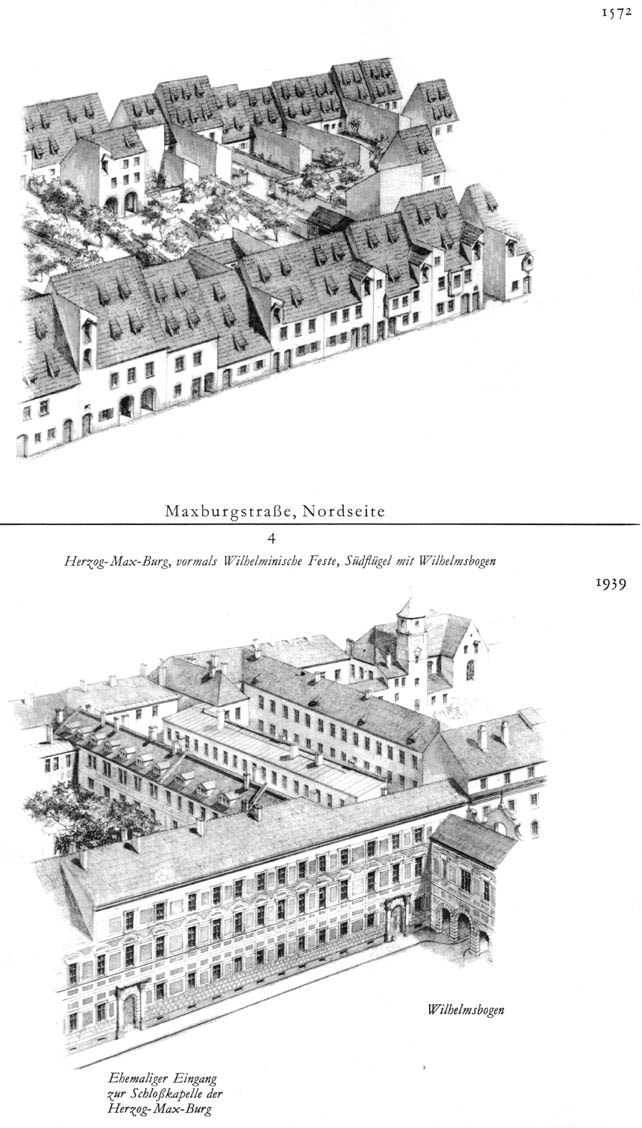 1572

Maxburgstraße, Nordseite

4

Herzog-Max-Burg, vormals Wilhelminische Feste, Südflügel mit Wilhelmsbogen

1939

Wilhelmsbogen

Ehemaliger Eingang zur Schloßkapelle der Herzog-Max-Burg